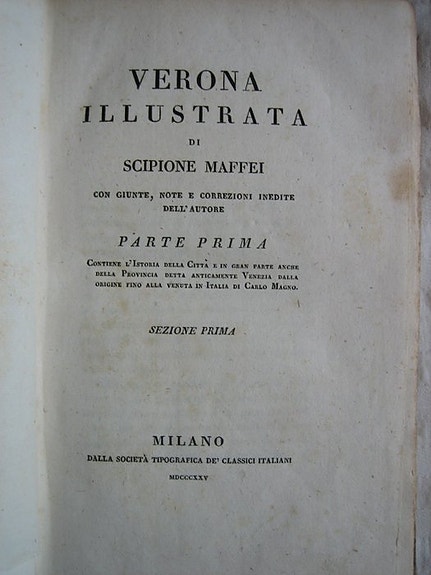 VERONA
ILLUSTRATA
DI
SCIPIONE MAFFEI

CON GIUNTE, NOTE E CORREZIONI INEDITE DELL' AUTORE

PARTE PRIMA

Contiene l'Istoria della Città e in gran parte anche della Provincia detta anticamente Venezia dalla origine fino alla venuta in Italia di Carlo Magno.

SEZIONE PRIMA

MILANO
DALLA SOCIETÀ TIPOGRAFICA DE' CLASSICI ITALIANI
MDCCCXXV